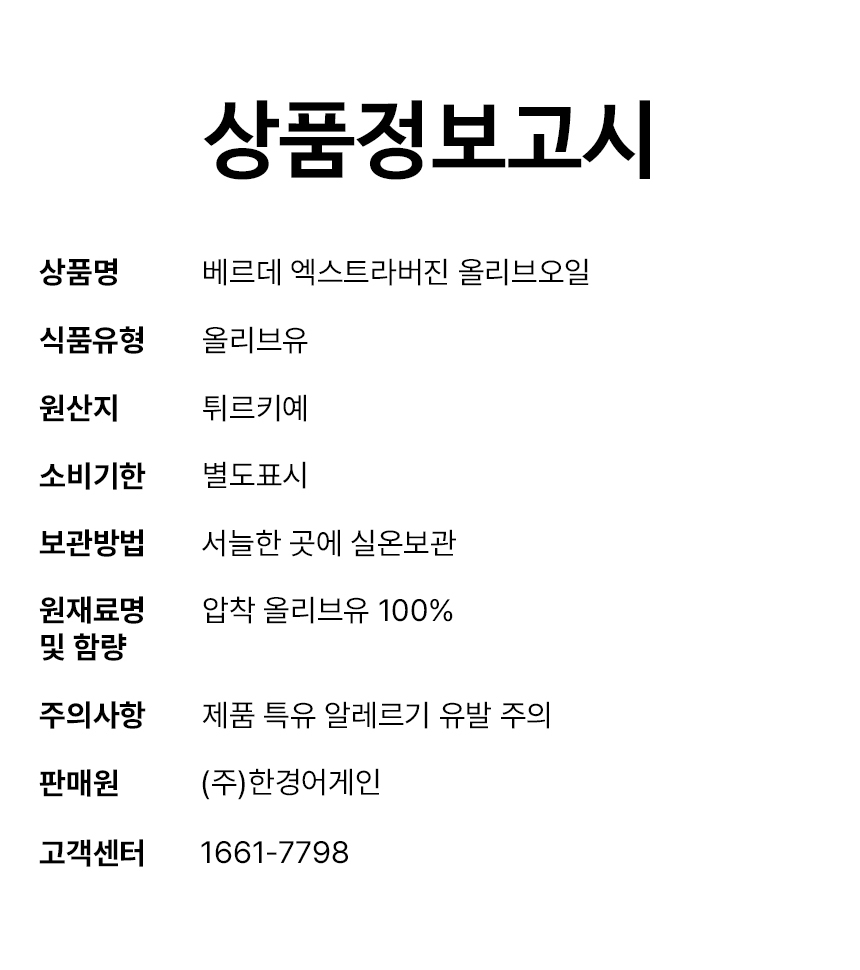 상품정보고시

상품명 베르데 엑스트라버진 올리브오일

식품유형 올리브유

원산지 튀르키예

소비기한 별도표시

보관방법 서늘한 곳에 실온보관

원재료명
및 함량 압착 올리브유 100%

주의사항 제품 특유 알레르기 유발 주의

판매원 (주)한경어게인

고객센터 1661-7798